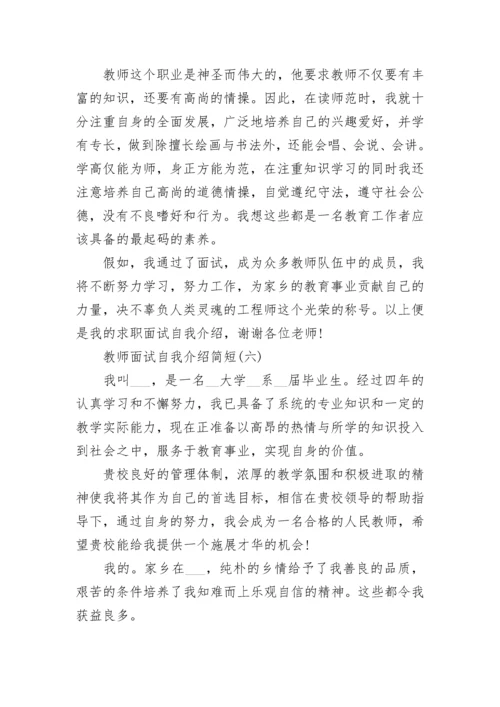 教师这个职业是神圣而伟大的，他要求教师不仅要有丰富的知识，还要有高尚的情操。因此，在读师范时，我就十分注重自身的全面发展，广泛地培养自己的兴趣爱好，并学有专长，做到除擅长绘画与书法外，还能会唱、会说、会讲。学高仅能为师，身正方能为范，在注重知识学习的同时我还注意培养自己高尚的道德情操，自觉遵纪守法，遵守社会公德，没有不良嗜好和行为。我想这些都是一名教育工作者应该具备的最起码的素养。

假如，我通过了面试，成为众多教师队伍中的成员，我将不断努力学习，努力工作，为家乡的教育事业贡献自己的力量，决不辜负人类灵魂的工程师这个光荣的称号。以上便是我的求职面试自我介绍，谢谢各位老师!

教师面试自我介绍简短(六)

我叫___，是一名__大学__系__届毕业生。经过四年的认真学习和不懈努力，我已具备了系统的专业知识和一定的教学实际能力，现在正准备以高昂的热情与所学的知识投入到社会之中，服务于教育事业，实现自身的价值。

贵校良好的管理体制，浓厚的教学氛围和积极进取的精神使我将其作为自己的首选目标，相信在贵校领导的帮助指导下，通过自身的努力，我会成为一名合格的人民教师，希望贵校能给我提供一个施展才华的机会!

我的。家乡在___，纯朴的乡情给予了我善良的品质，艰苦的条件培养了我知难而上乐观自信的精神。这些都令我获益良多。